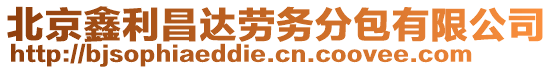 北京鑫利昌达劳务分包有限公司
http://bjsophiaeddie.cn.coovee.com